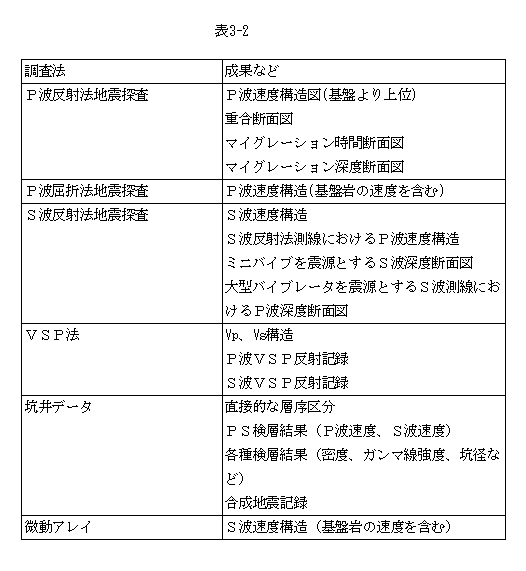 表3-2

| 調査法 | 成果など |
|---|---|
| P波反射法地震探査 | P波速度構造図(基盤より上位)<br>重合断面図<br>マイグレーション時間断面図<br>マイグレーション深度断面図 |
| P波屈折法地震探査 | P波速度構造(基盤岩の速度を含む) |
| S波反射法地震探査 | S波速度構造<br>S波反射法測線におけるP波速度構造<br>ミニバイブを震源とするS波深度断面図<br>大型バイブレータを震源とするS波測線におけるP波深度断面図 |
| VSP法 | Vp、Vs構造<br>P波VSP反射記録<br>S波VSP反射記録 |
| 坑井データ | 直接的な層序区分<br>PS検層結果（P波速度、S波速度）<br>各種検層結果（密度、ガンマ線強度、坑径など）<br>合成地震記録 |
| 微動アレイ | S波速度構造（基盤岩の速度を含む） |